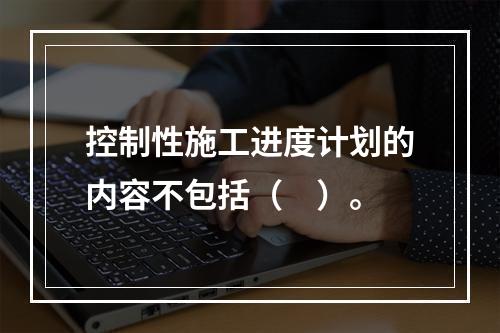 控制性施工进度计划的内容不包括（　）。